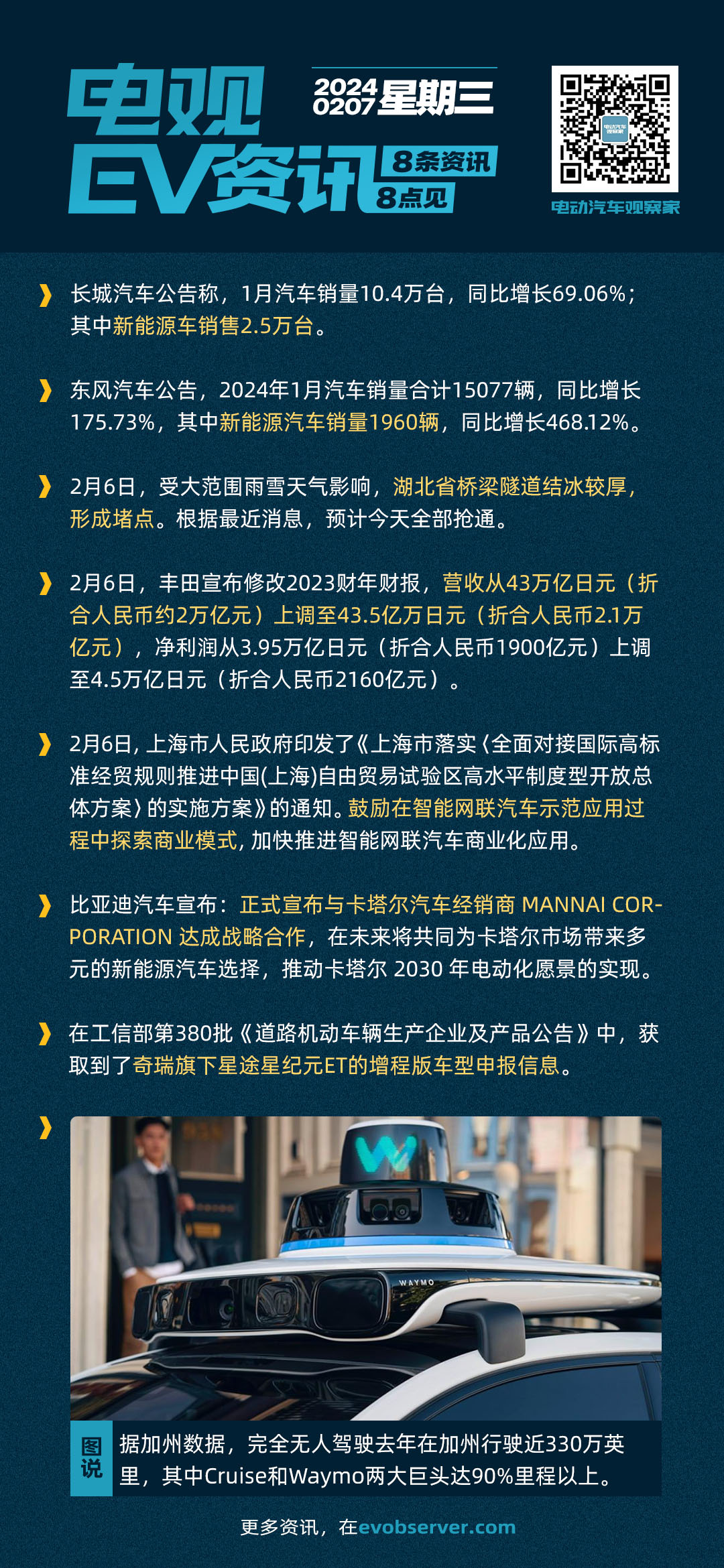 电观
EV资讯

2024
0207 星期三

8条资讯
8点见

电动汽车观察家

长城汽车公告称，1月汽车销量10.4万台，同比增长69.06%；其中新能源车销售2.5万台。

东风汽车公告，2024年1月汽车销量合计15077辆，同比增长175.73%，其中新能源汽车销量1960辆，同比增长468.12%。

2月6日，受大范围雨雪天气影响，湖北省桥梁隧道结冰较厚，形成堵点。根据最近消息，预计今天全部抢通。

2月6日，丰田宣布修改2023财年财报，营收从43万亿日元（折合人民币约2万亿元）上调至43.5亿万日元（折合人民币2.1万亿元），净利润从3.95万亿日元（折合人民币1900亿元）上调至4.5万亿日元（折合人民币2160亿元）。

2月6日，上海市人民政府印发了《上海市落实〈全面对接国际高标准经贸规则推进中国(上海)自由贸易试验区高水平制度型开放总体方案〉的实施方案》的通知。鼓励在智能网联汽车示范应用过程中探索商业模式，加快推进智能网联汽车商业化应用。

比亚迪汽车宣布：正式宣布与卡塔尔汽车经销商 MANNAI CORPORATION 达成战略合作，在未来将共同为卡塔尔市场带来多元的新能源汽车选择，推动卡塔尔 2030 年电动化愿景的实现。

在工信部第380批《道路机动车辆生产企业及产品公告》中，获取到了奇瑞旗下星途星纪元ET的增程版车型申报信息。

WAYMO

图说 据加州数据，完全无人驾驶去年在加州行驶近330万英里，其中Cruise和Waymo两大巨头达90%里程以上。

更多资讯，在evobserver.com